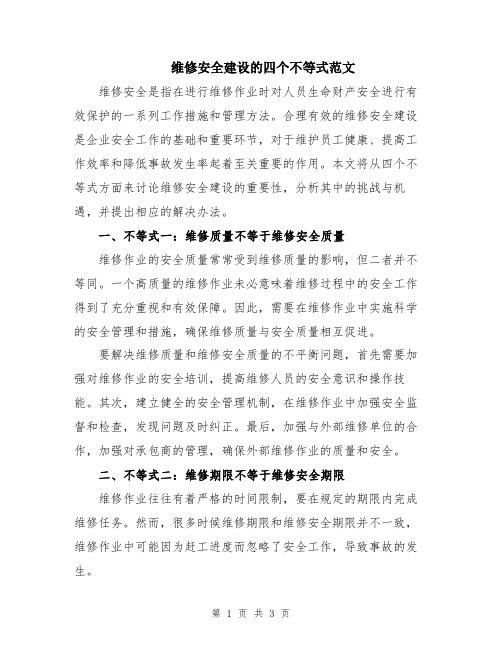 维修安全建设的四个不等式范文

维修安全是指在进行维修作业时对人员生命财产安全进行有效保护的一系列工作措施和管理方法。合理有效的维修安全建设是企业安全工作的基础和重要环节，对于维护员工健康、提高工作效率和降低事故发生率起着至关重要的作用。本文将从四个不等式方面来讨论维修安全建设的重要性，分析其中的挑战与机遇，并提出相应的解决办法。

一、不等式一：维修质量不等于维修安全质量

维修作业的安全质量常常受到维修质量的影响，但二者并不等同。一个高质量的维修作业未必意味着维修过程中的安全工作得到了充分重视和有效保障。因此，需要在维修作业中实施科学的安全管理和措施，确保维修质量与安全质量相互促进。

要解决维修质量和维修安全质量的不平衡问题，首先需要加强对维修作业的安全培训，提高维修人员的安全意识和操作技能。其次，建立健全的安全管理机制，在维修作业中加强安全监督和检查，发现问题及时纠正。最后，加强与外部维修单位的合作，加强对承包商的管理，确保外部维修作业的质量和安全。

二、不等式二：维修期限不等于维修安全期限

维修作业往往有着严格的时间限制，要在规定的期限内完成维修任务。然而，很多时候维修期限和维修安全期限并不一致，维修作业中可能因为赶工进度而忽略了安全工作，导致事故的发生。

第 1 页 共 3 页